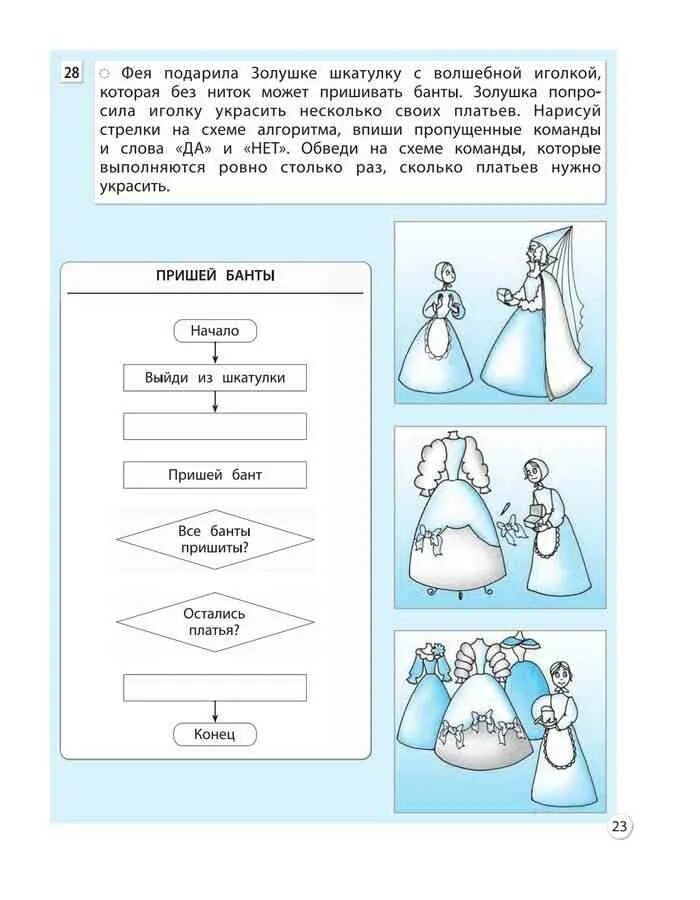 28 Фея подарила Золушке шкатулку с волшебной иголкой, которая без ниток может пришивать банты. Золушка попросила иголку украсить несколько своих платьев. Нарисуй стрелки на схеме алгоритма, впиши пропущенные команды и слова «ДА» и «НЕТ». Обведи на схеме команды, которые выполняются ровно столько раз, сколько платьев нужно украсить.

ПРИШЕЙ БАНТЫ

Начало

Выйди из шкатулки

Пришей бант

Все банты пришиты?

Остались платья?

Конец

23